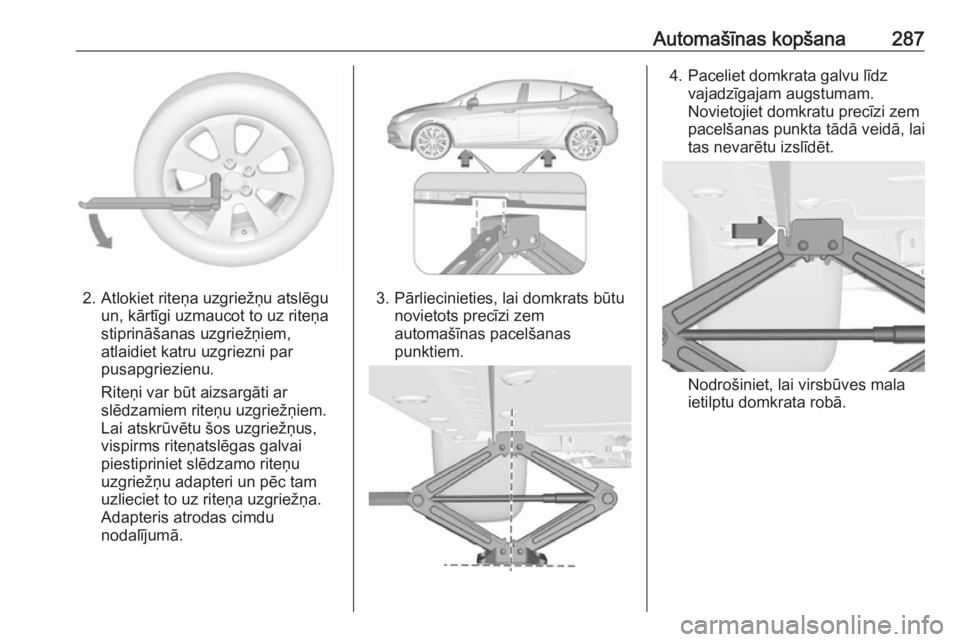 Automašīnas kopšana 287

2. Atlokiet riteņa uzgriežņu atslēgu un, kārtīgi uzmaucot to uz riteņa stiprināšanas uzgriežņiem, atlaidiet katru uzgriezni par pusapgriezienu.

Riteņi var būt aizsargāti ar slēdzamiem riteņu uzgriežņiem. Lai atskrūvētu šos uzgriežņus, vispirms riteņatslēgas galvai piestipriniet slēdzamo riteņu uzgriežņu adapteri un pēc tam uzlieciet to uz riteņa uzgriežņa. Adapteris atrodas cimdu nodalījumā.

3. Pārliecinieties, lai domkrats būtu novietots precīzi zem automašīnas pacelšanas punktiem.

4. Paceliet domkrata galvu līdz vajadzīgajam augstumam. Novietojiet domkratu precīzi zem pacelšanas punkta tādā veidā, lai tas nevarētu izslīdēt.

Nodrošiniet, lai virsbūves mala ietilptu domkrata robā.

carmanualsonline.info